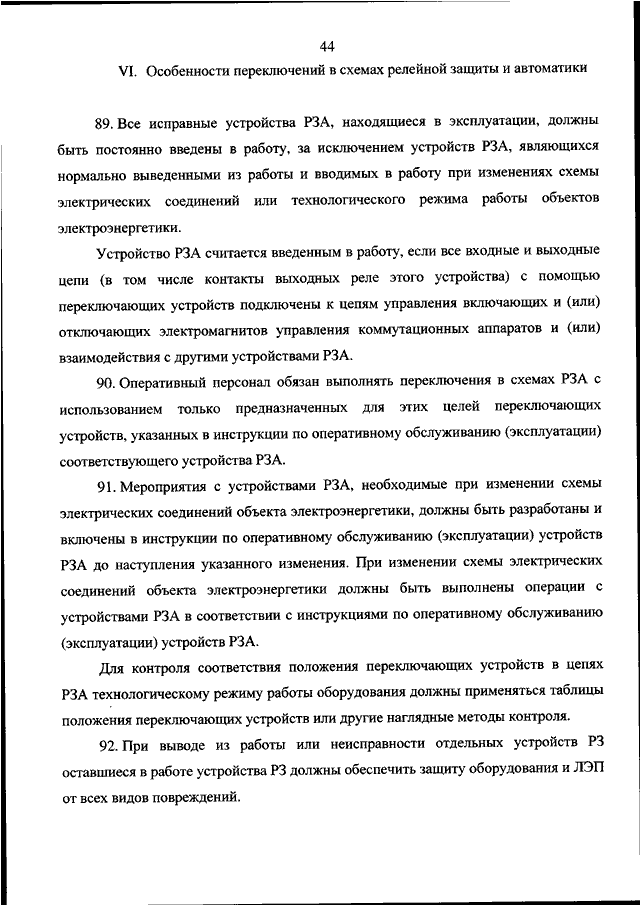 44

VI. Особенности переключений в схемах релейной защиты и автоматики

89. Все исправные устройства РЗА, находящиеся в эксплуатации, должны быть постоянно введены в работу, за исключением устройств РЗА, являющихся нормально выведенными из работы и вводимых в работу при изменениях схемы электрических соединений или технологического режима работы объектов электроэнергетики.

Устройство РЗА считается введенным в работу, если все входные и выходные цепи (в том числе контакты выходных реле этого устройства) с помощью переключающих устройств подключены к цепям управления включающих и (или) отключающих электромагнитов управления коммутационных аппаратов и (или) взаимодействия с другими устройствами РЗА.

90. Оперативный персонал обязан выполнять переключения в схемах РЗА с использованием только предназначенных для этих целей переключающих устройств, указанных в инструкции по оперативному обслуживанию (эксплуатации) соответствующего устройства РЗА.

91. Мероприятия с устройствами РЗА, необходимые при изменении схемы электрических соединений объекта электроэнергетики, должны быть разработаны и включены в инструкции по оперативному обслуживанию (эксплуатации) устройств РЗА до наступления указанного изменения. При изменении схемы электрических соединений объекта электроэнергетики должны быть выполнены операции с устройствами РЗА в соответствии с инструкциями по оперативному обслуживанию (эксплуатации) устройств РЗА.

Для контроля соответствия положения переключающих устройств в цепях РЗА технологическому режиму работы оборудования должны применяться таблицы положения переключающих устройств или другие наглядные методы контроля.

92. При выводе из работы или неисправности отдельных устройств РЗ оставшиеся в работе устройства РЗ должны обеспечить защиту оборудования и ЛЭП от всех видов повреждений.